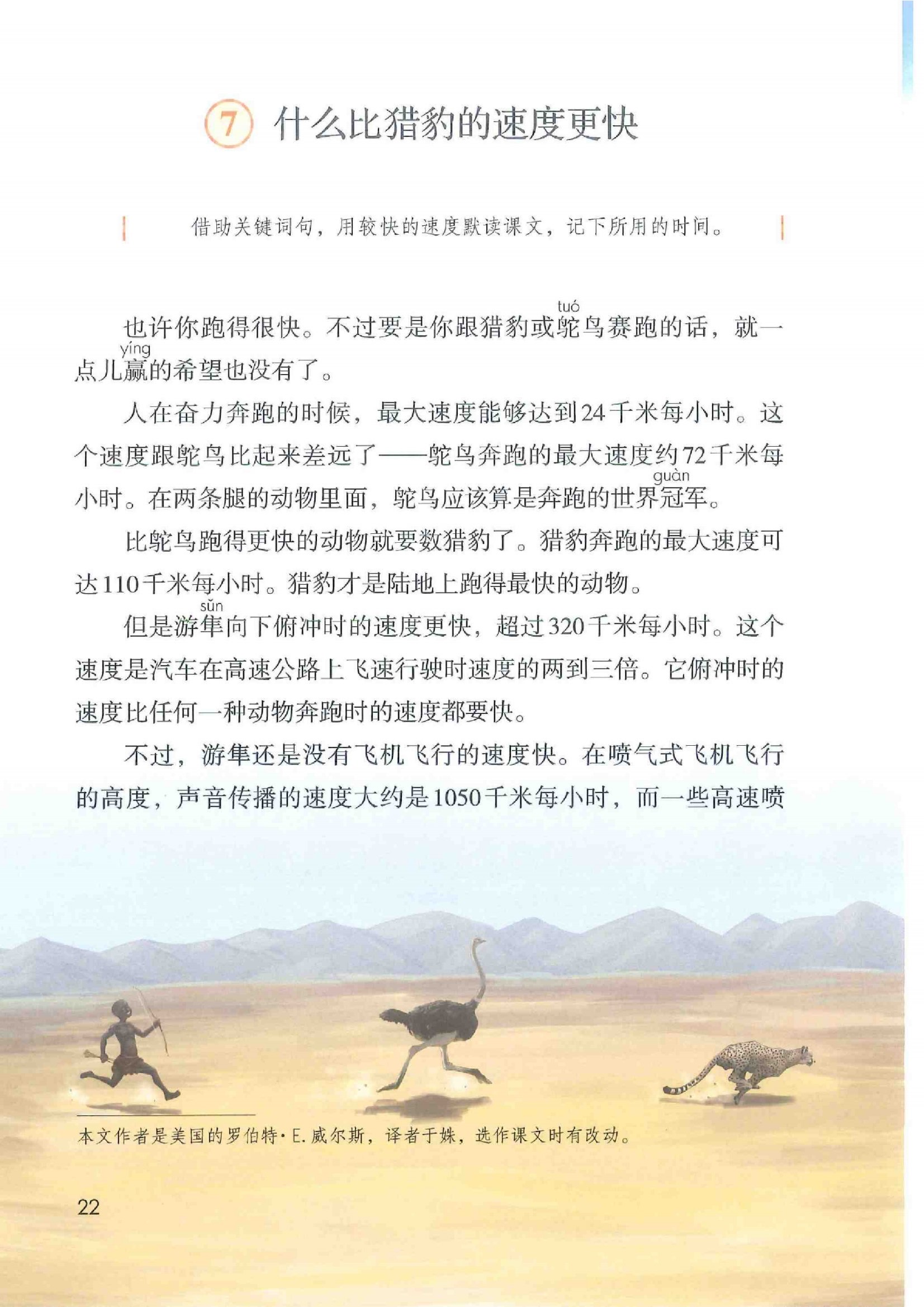 7 什么比猎豹的速度更快

借助关键词句，用较快的速度默读课文，记下所用的时间。

也许你跑得很快。不过要是你跟猎豹或鸵(tuó)鸟赛跑的话，就一点儿赢(yíng)的希望也没有了。

人在奋力奔跑的时候，最大速度能够达到24千米每小时。这个速度跟鸵鸟比起来差远了——鸵鸟奔跑的最大速度约72千米每小时。在两条腿的动物里面，鸵鸟应该算是奔跑的世界冠(guàn)军。

比鸵鸟跑得更快的动物就要数猎豹了。猎豹奔跑的最大速度可达110千米每小时。猎豹才是陆地上跑得最快的动物。

但是游隼(sǔn)向下俯冲时的速度更快，超过320千米每小时。这个速度是汽车在高速公路上飞速行驶时速度的两到三倍。它俯冲时的速度比任何一种动物奔跑时的速度都要快。

不过，游隼还是没有飞机飞行的速度快。在喷气式飞机飞行的高度，声音传播的速度大约是1050千米每小时，而一些高速喷

本文作者是美国的罗伯特·E.威尔斯，译者于姝，选作课文时有改动。

22